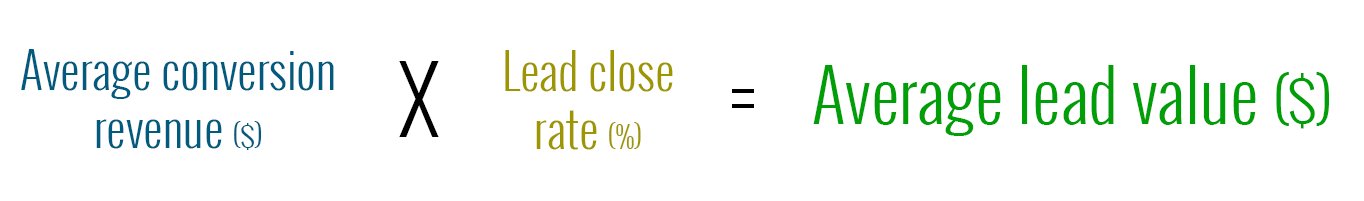 Average conversion revenue (\$) X Lead close rate (%) = Average lead value (\$)